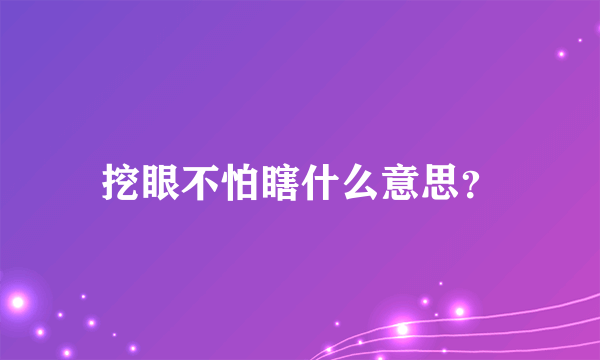 挖眼不怕瞎什么意思?